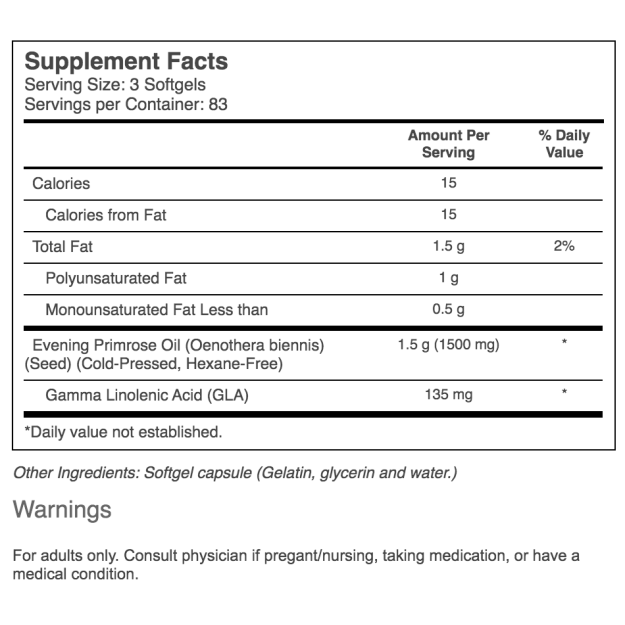 Supplement Facts
Serving Size: 3 Softgels
Servings per Container: 83

| | Amount Per Serving | % Daily Value |
|---|---|---|
| Calories | 15 | |
| Calories from Fat | 15 | |
| Total Fat | 1.5 g | 2% |
| Polyunsaturated Fat | 1 g | |
| Monounsaturated Fat Less than | 0.5 g | |
| Evening Primrose Oil (Oenothera biennis) (Seed) (Cold-Pressed, Hexane-Free) | 1.5 g (1500 mg) | * |
| Gamma Linolenic Acid (GLA) | 135 mg | * |

*Daily value not established.

Other Ingredients: Softgel capsule (Gelatin, glycerin and water.)

Warnings

For adults only. Consult physician if pregant/nursing, taking medication, or have a medical condition.